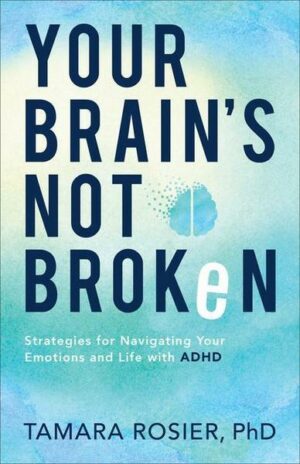 YOUR BRAIN'S NOT BROKeN

Strategies for Navigating Your Emotions and Life with ADHD

TAMARA ROSIER, PhD